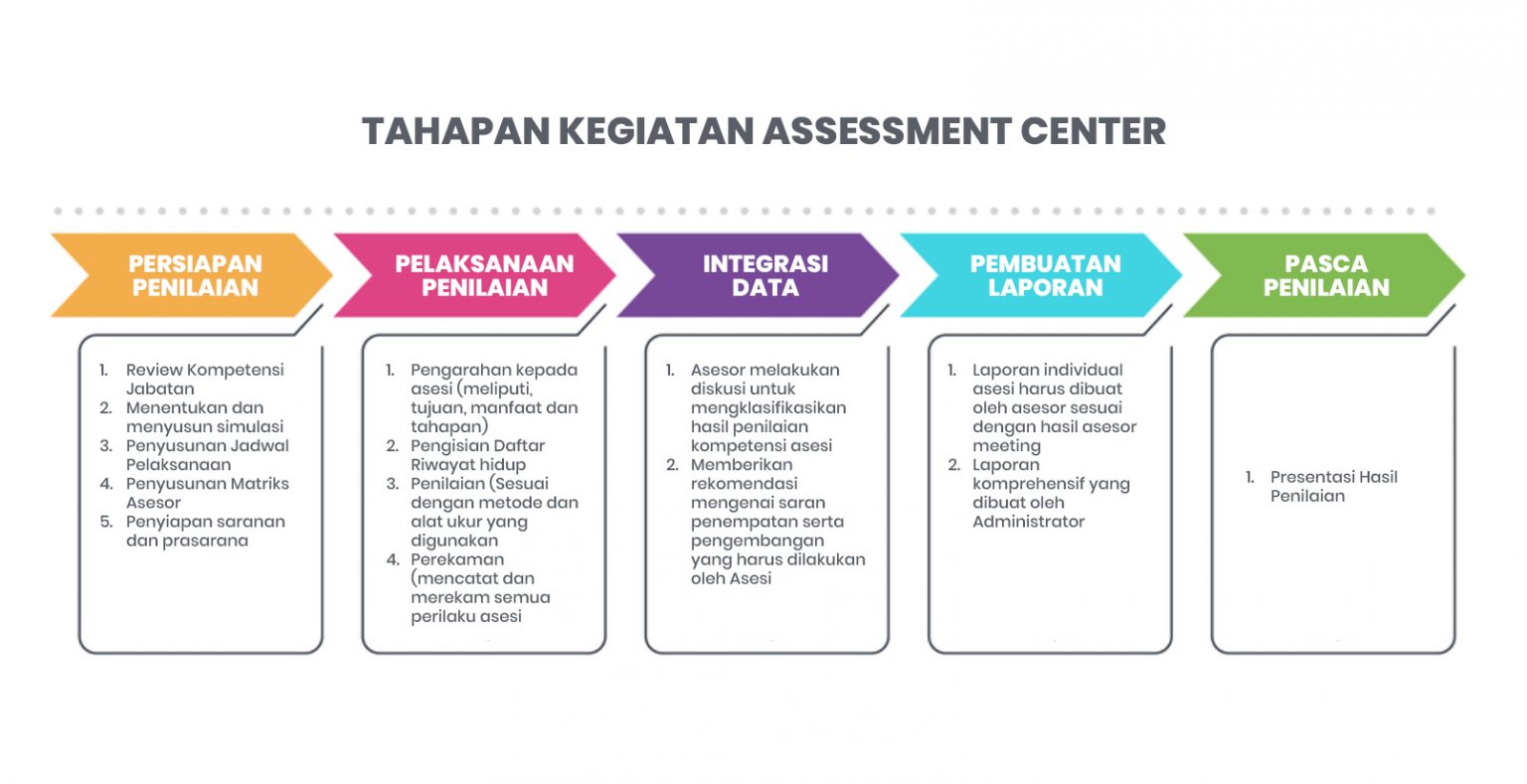 TAHAPAN KEGIATAN ASSESSMENT CENTER

PERSIAPAN PENILAIAN

1. Review Kompetensi Jabatan
2. Menentukan dan menyusun simulasi
3. Penyusunan Jadwal Pelaksanaan
4. Penyusunan Matriks Asesor
5. Penyiapan saranan dan prasarana

PELAKSANAAN PENILAIAN

1. Pengarahan kepada asesi (meliputi, tujuan, manfaat dan tahapan)
2. Pengisian Daftar Riwayat hidup
3. Penilaian (Sesuai dengan metode dan alat ukur yang digunakan
4. Perekaman (mencatat dan merekam semua perilaku asesi

INTEGRASI DATA

1. Asesor melakukan diskusi untuk mengklasifikasikan hasil penilaian kompetensi asesi
2. Memberikan rekomendasi mengenai saran penempatan serta pengembangan yang harus dilakukan oleh Asesi

PEMBUATAN LAPORAN

1. Laporan individual asesi harus dibuat oleh asesor sesuai dengan hasil asesor meeting
2. Laporan komprehensif yang dibuat oleh Administrator

PASCA PENILAIAN

1. Presentasi Hasil Penilaian